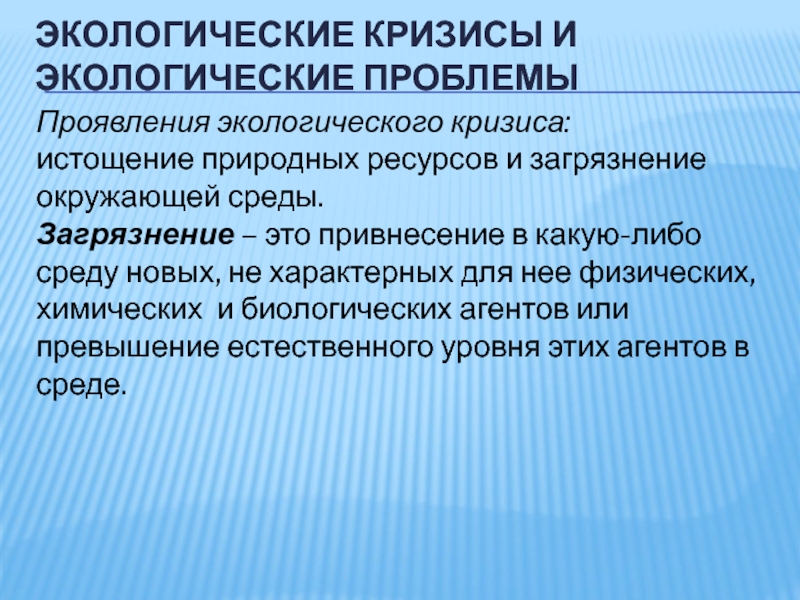 ЭКОЛОГИЧЕСКИЕ КРИЗИСЫ И ЭКОЛОГИЧЕСКИЕ ПРОБЛЕМЫ

Проявления экологического кризиса:
истощение природных ресурсов и загрязнение окружающей среды.
Загрязнение – это привнесение в какую-либо среду новых, не характерных для нее физических, химических и биологических агентов или превышение естественного уровня этих агентов в среде.